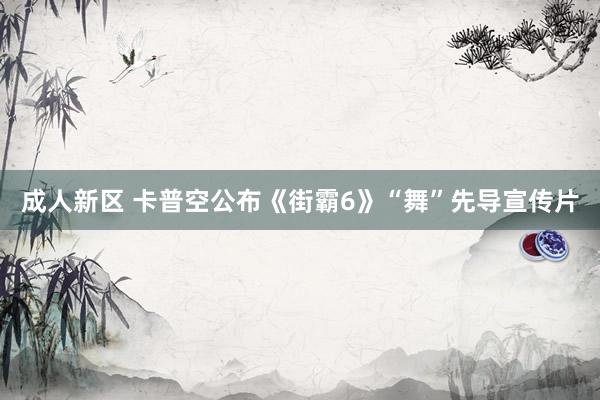 成人新区 卡普空公布《街霸6》“舞”先导宣传片